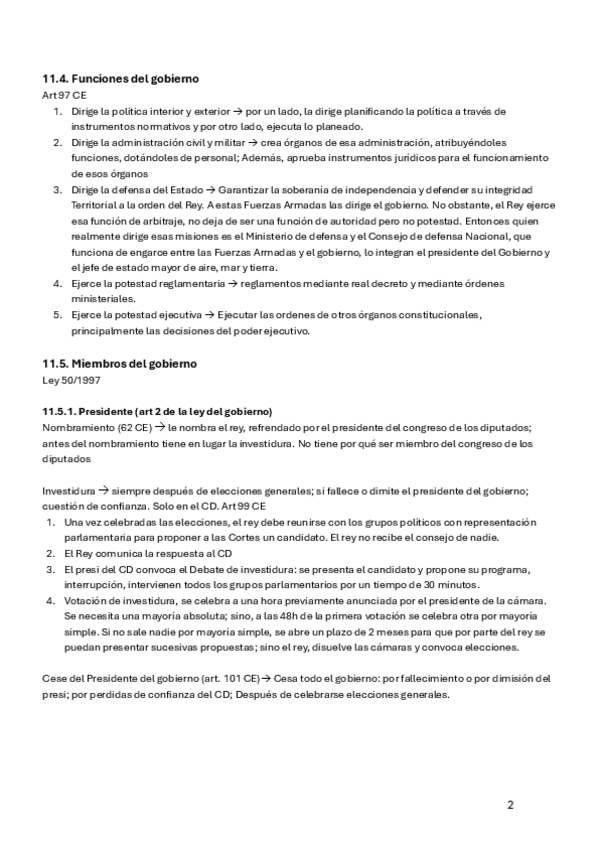 11.4. Funciones del gobierno
Art 97 CE
1. Dirige la política interior y exterior → por un lado, la dirige planificando la política a través de instrumentos normativos y por otro lado, ejecuta lo planeado.
2. Dirige la administración civil y militar → crea órganos de esa administración, atribuyéndoles funciones, dotándoles de personal; Además, aprueba instrumentos jurídicos para el funcionamiento de esos órganos
3. Dirige la defensa del Estado → Garantizar la soberanía de independencia y defender su integridad Territorial a la orden del Rey. A estas Fuerzas Armadas las dirige el gobierno. No obstante, el Rey ejerce esa función de arbitraje, no deja de ser una función de autoridad pero no potestad. Entonces quien realmente dirige esas misiones es el Ministerio de defensa y el Consejo de defensa Nacional, que funciona de engarce entre las Fuerzas Armadas y el gobierno, lo integran el presidente del Gobierno y el jefe de estado mayor de aire, mar y tierra.
4. Ejerce la potestad reglamentaria → reglamentos mediante real decreto y mediante órdenes ministeriales.
5. Ejerce la potestad ejecutiva → Ejecutar las ordenes de otros órganos constitucionales, principalmente las decisiones del poder ejecutivo.

11.5. Miembros del gobierno
Ley 50/1997

11.5.1. Presidente (art 2 de la ley del gobierno)
Nombramiento (62 CE) → le nombra el rey, refrendado por el presidente del congreso de los diputados; antes del nombramiento tiene en lugar la investidura. No tiene por qué ser miembro del congreso de los diputados

Investidura → siempre después de elecciones generales; si fallece o dimite el presidente del gobierno; cuestión de confianza. Solo en el CD. Art 99 CE
1. Una vez celebradas las elecciones, el rey debe reunirse con los grupos políticos con representación parlamentaria para proponer a las Cortes un candidato. El rey no recibe el consejo de nadie.
2. El Rey comunica la respuesta al CD
3. El presi del CD convoca el Debate de investidura: se presenta el candidato y propone su programa, interrupción, intervienen todos los grupos parlamentarios por un tiempo de 30 minutos.
4. Votación de investidura, se celebra a una hora previamente anunciada por el presidente de la cámara. Se necesita una mayoría absoluta; sino, a las 48h de la primera votación se celebra otra por mayoría simple. Si no sale nadie por mayoría simple, se abre un plazo de 2 meses para que por parte del rey se puedan presentar sucesivas propuestas; sino el rey, disuelve las cámaras y convoca elecciones.

Cese del Presidente del gobierno (art. 101 CE) → Cesa todo el gobierno: por fallecimiento o por dimisión del presi; por perdidas de confianza del CD; Después de celebrarse elecciones generales.

2